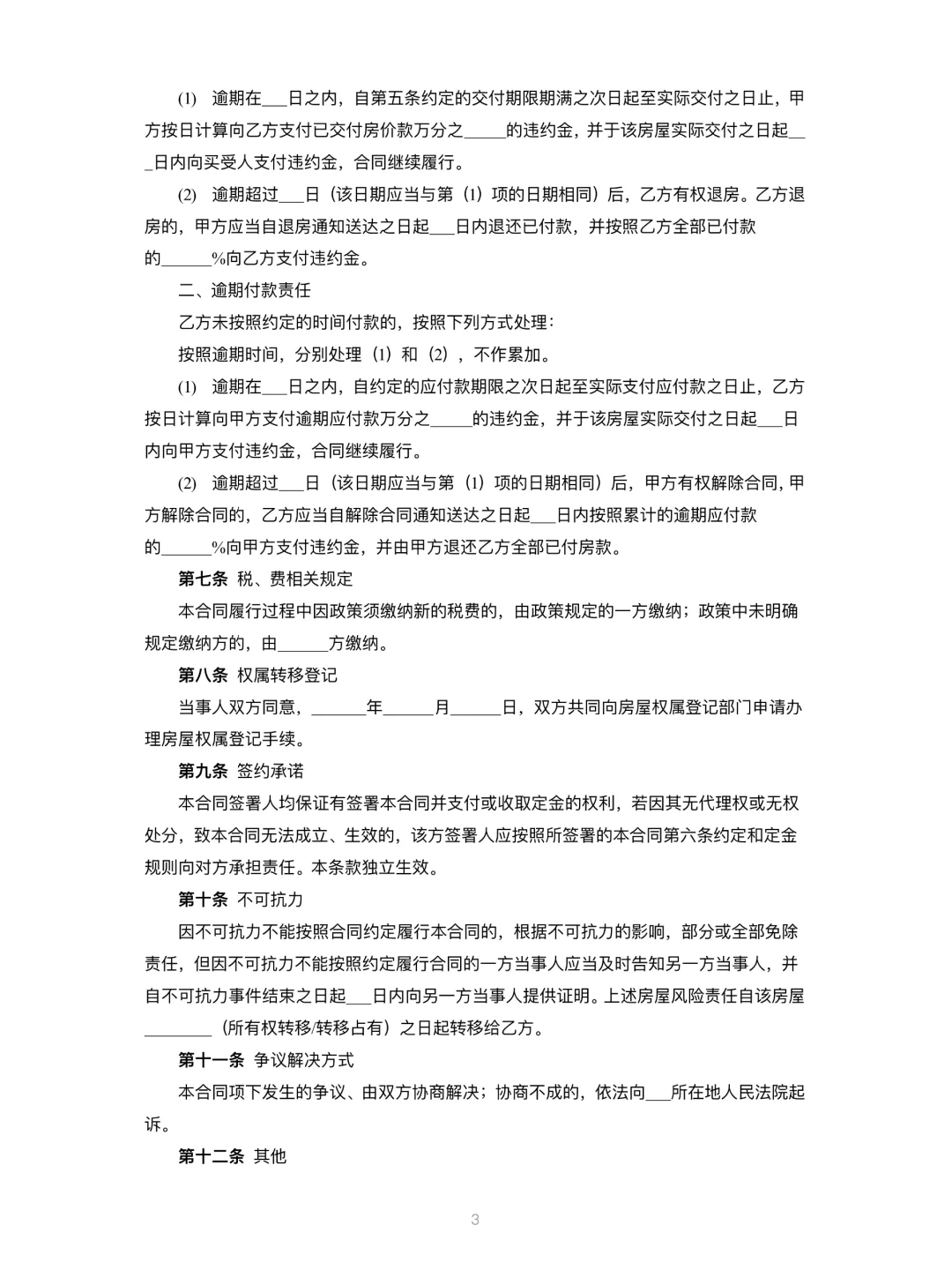 (1) 逾期在___日之内，自第五条约定的交付期限期满之次日起至实际交付之日止，甲方按日计算向乙方支付已交付房价款万分之_____的违约金，并于该房屋实际交付之日起___日内向买受人支付违约金，合同继续履行。

(2) 逾期超过___日（该日期应当与第（1）项的日期相同）后，乙方有权退房。乙方退房的，甲方应当自退房通知送达之日起___日内退还已付款，并按照乙方全部已付款的______%向乙方支付违约金。

二、逾期付款责任

乙方未按照约定的时间付款的，按照下列方式处理：

按照逾期时间，分别处理（1）和（2），不作累加。

(1) 逾期在___日之内，自约定的应付款期限之次日起至实际支付应付款之日止，乙方按日计算向甲方支付逾期应付款万分之_____的违约金，并于该房屋实际交付之日起___日内向甲方支付违约金，合同继续履行。

(2) 逾期超过___日（该日期应当与第（1）项的日期相同）后，甲方有权解除合同，甲方解除合同的，乙方应当自解除合同通知送达之日起___日内按照累计的逾期应付款的______%向甲方支付违约金，并由甲方退还乙方全部已付房款。

第七条 税、费相关规定

本合同履行过程中因政策须缴纳新的税费的，由政策规定的一方缴纳；政策中未明确规定缴纳方的，由______方缴纳。

第八条 权属转移登记

当事人双方同意，______年______月______日，双方共同向房屋权属登记部门申请办理房屋权属登记手续。

第九条 签约承诺

本合同签署人均保证有签署本合同并支付或收取定金的权利，若因其无代理权或无权处分，致本合同无法成立、生效的，该方签署人应按照所签署的本合同第六条约定和定金规则向对方承担责任。本条款独立生效。

第十条 不可抗力

因不可抗力不能按照合同约定履行本合同的，根据不可抗力的影响，部分或全部免除责任，但因不可抗力不能按照约定履行合同的一方当事人应当及时告知另一方当事人，并自不可抗力事件结束之日起___日内向另一方当事人提供证明。上述房屋风险责任自该房屋________（所有权转移/转移占有）之日起转移给乙方。

第十一条 争议解决方式

本合同项下发生的争议、由双方协商解决；协商不成的，依法向___所在地人民法院起诉。

第十二条 其他

3